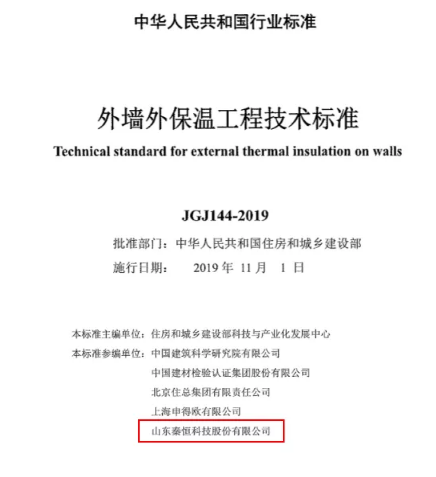 中华人民共和国行业标准

外墙外保温工程技术标准

Technical standard for external thermal insulation on walls

JGJ144-2019

批准部门：中华人民共和国住房和城乡建设部

施行日期： 2019 年 11 月 1 日

本标准主编单位：住房和城乡建设部科技与产业化发展中心

本标准参编单位：中国建筑科学研究院有限公司

中国建材检验认证集团股份有限公司

北京住总集团有限责任公司

上海申得欧有限公司

山东秦恒科技股份有限公司